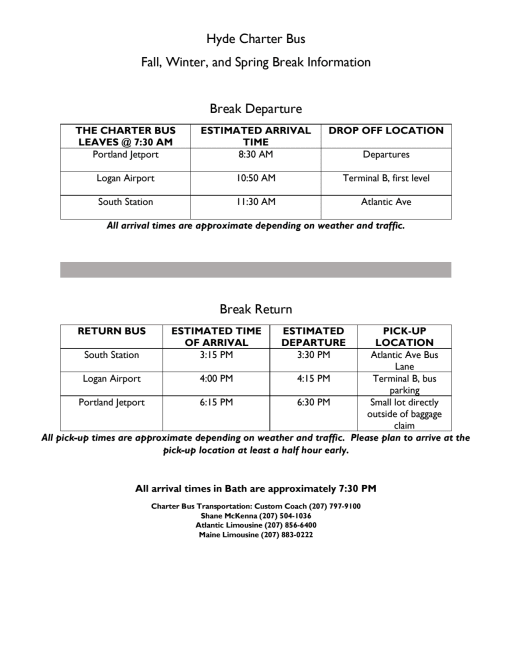 Hyde Charter Bus

Fall, Winter, and Spring Break Information

Break Departure

| THE CHARTER BUS LEAVES @ 7:30 AM | ESTIMATED ARRIVAL TIME | DROP OFF LOCATION |
|---|---|---|
| Portland Jetport | 8:30 AM | Departures |
| Logan Airport | 10:50 AM | Terminal B, first level |
| South Station | 11:30 AM | Atlantic Ave |

All arrival times are approximate depending on weather and traffic.

Break Return

| RETURN BUS | ESTIMATED TIME OF ARRIVAL | ESTIMATED DEPARTURE | PICK-UP LOCATION |
|---|---|---|---|
| South Station | 3:15 PM | 3:30 PM | Atlantic Ave Bus Lane |
| Logan Airport | 4:00 PM | 4:15 PM | Terminal B, bus parking |
| Portland Jetport | 6:15 PM | 6:30 PM | Small lot directly outside of baggage claim |

All pick-up times are approximate depending on weather and traffic. Please plan to arrive at the pick-up location at least a half hour early.

All arrival times in Bath are approximately 7:30 PM

Charter Bus Transportation: Custom Coach (207) 797-9100
Shane McKenna (207) 504-1036
Atlantic Limousine (207) 856-6400
Maine Limousine (207) 883-0222